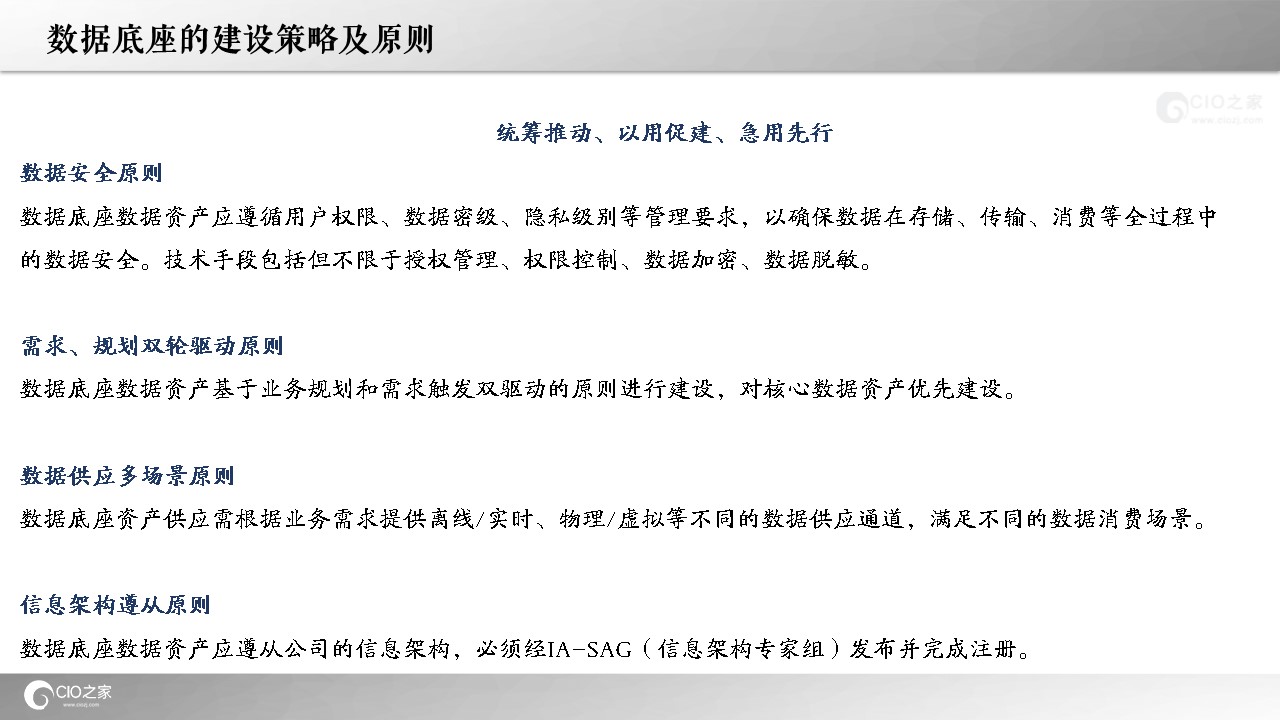 数据底座的建设策略及原则

CIO之家 www.ciozj.com

统筹推动、以用促建、急用先行

数据安全原则

数据底座数据资产应遵循用户权限、数据密级、隐私级别等管理要求，以确保数据在存储、传输、消费等全过程中的数据安全。技术手段包括但不限于授权管理、权限控制、数据加密、数据脱敏。

需求、规划双轮驱动原则

数据底座数据资产基于业务规划和需求触发双驱动的原则进行建设，对核心数据资产优先建设。

数据供应多场景原则

数据底座资产供应需根据业务需求提供离线/实时、物理/虚拟等不同的数据供应通道，满足不同的数据消费场景。

信息架构遵从原则

数据底座数据资产应遵从公司的信息架构，必须经IA-SAG（信息架构专家组）发布并完成注册。

CIO之家 www.ciozj.com